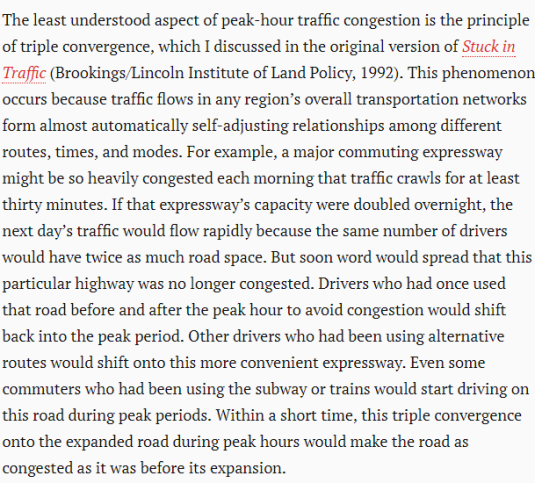 The least understood aspect of peak-hour traffic congestion is the principle of triple convergence, which I discussed in the original version of Stuck in Traffic (Brookings/Lincoln Institute of Land Policy, 1992). This phenomenon occurs because traffic flows in any region's overall transportation networks form almost automatically self-adjusting relationships among different routes, times, and modes. For example, a major commuting expressway might be so heavily congested each morning that traffic crawls for at least thirty minutes. If that expressway's capacity were doubled overnight, the next day's traffic would flow rapidly because the same number of drivers would have twice as much road space. But soon word would spread that this particular highway was no longer congested. Drivers who had once used that road before and after the peak hour to avoid congestion would shift back into the peak period. Other drivers who had been using alternative routes would shift onto this more convenient expressway. Even some commuters who had been using the subway or trains would start driving on this road during peak periods. Within a short time, this triple convergence onto the expanded road during peak hours would make the road as congested as it was before its expansion.